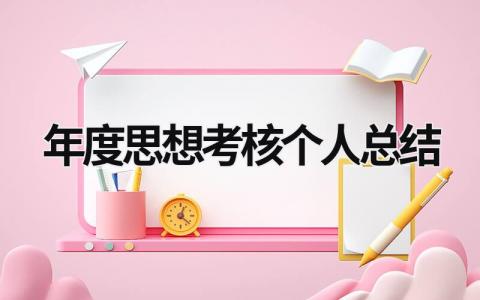 年度思想考核个人总结